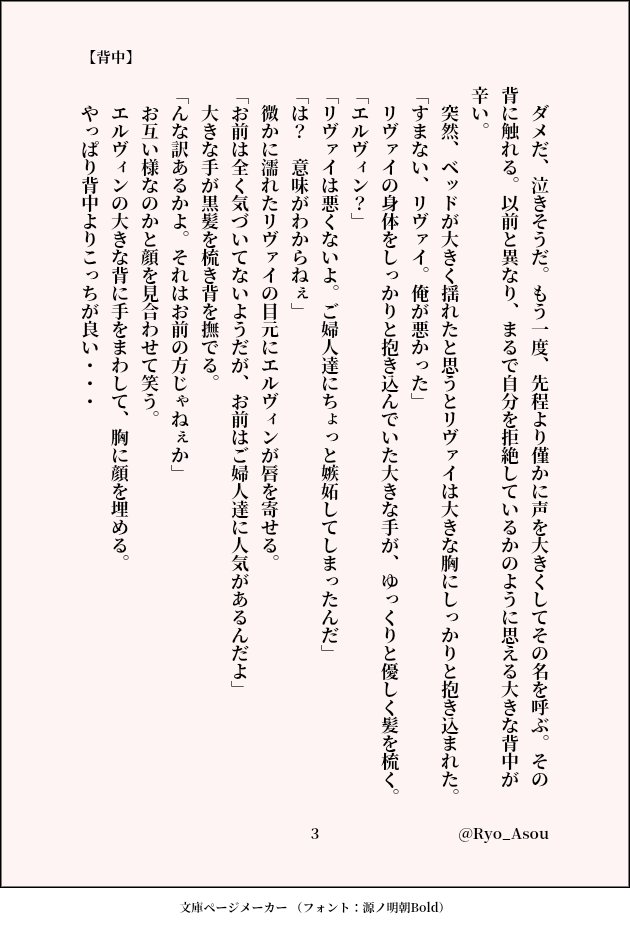 【背中】

ダメだ、泣きそうだ。もう一度、先程より僅かに声を大きくしてその名を呼ぶ。その背に触れる。以前と異なり、まるで自分を拒絶しているかのように思える大きな背中が辛い。

突然、ベッドが大きく揺れたと思うとリヴァイは大きな胸にしっかりと抱き込まれた。

「すまない、リヴァイ。俺が悪かった」

リヴァイの身体をしっかりと抱き込んでいた大きな手が、ゆっくりと優しく髪を梳く。

「エルヴィン？」

「リヴァイは悪くないよ。ご婦人達にちょっと嫉妬してしまったんだ」

「は？　意味がわからねぇ」

微かに濡れたリヴァイの目元にエルヴィンが唇を寄せる。

「お前は全く気づいてないようだが、お前はご婦人達に人気があるんだよ」

大きな手が黒髪を梳き背を撫でる。

「んな訳あるかよ。それはお前の方じゃねぇか」

お互い様なのかと顔を見合わせて笑う。

エルヴィンの大きな背に手をまわして、胸に顔を埋める。

やっぱり背中よりこっちが良い・・・

3

@Ryo_Asou

文庫ページメーカー（フォント：源ノ明朝Bold）